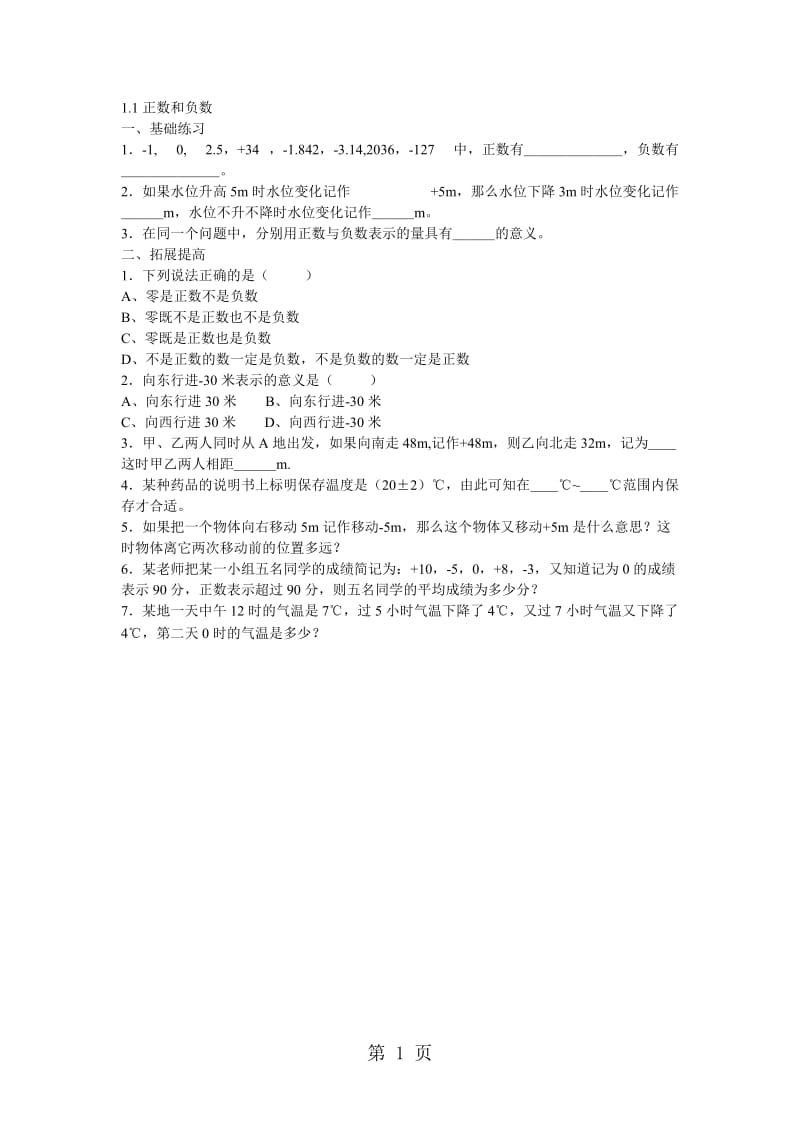 1.1 正数和负数
一、基础练习
1．-1,　0,　2.5，+34 ，-1.842，-3.14,2036，-127　中，正数有______________，负数有______________。
2．如果水位升高 5m 时水位变化记作　　　　　+5m，那么水位下降 3m 时水位变化记作______m，水位不升不降时水位变化记作______m。
3．在同一个问题中，分别用正数与负数表示的量具有______的意义。
二、拓展提高
1．下列说法正确的是（　　）
A、零是正数不是负数
B、零既不是正数也不是负数
C、零既是正数也是负数
D、不是正数的数一定是负数，不是负数的数一定是正数
2．向东行进-30 米表示的意义是（　　）
A、向东行进 30 米　　B、向东行进-30 米
C、向西行进 30 米　　D、向西行进-30 米
3．甲、乙两人同时从 A 地出发，如果向南走 48m,记作+48m，则乙向北走 32m，记为____这时甲乙两人相距______m.
4．某种药品的说明书上标明保存温度是（20±2）℃，由此可知在____℃~____℃范围内保存才合适。
5．如果把一个物体向右移动 5m 记作移动-5m，那么这个物体又移动+5m 是什么意思？这时物体离它两次移动前的位置多远？
6．某老师把某一小组五名同学的成绩简记为：+10，-5，0，+8，-3，又知道记为 0 的成绩表示 90 分，正数表示超过 90 分，则五名同学的平均成绩为多少分？
7．某地一天中午 12 时的气温是 7℃，过 5 小时气温下降了 4℃，又过 7 小时气温又下降了 4℃，第二天 0 时的气温是多少？

第 1 页